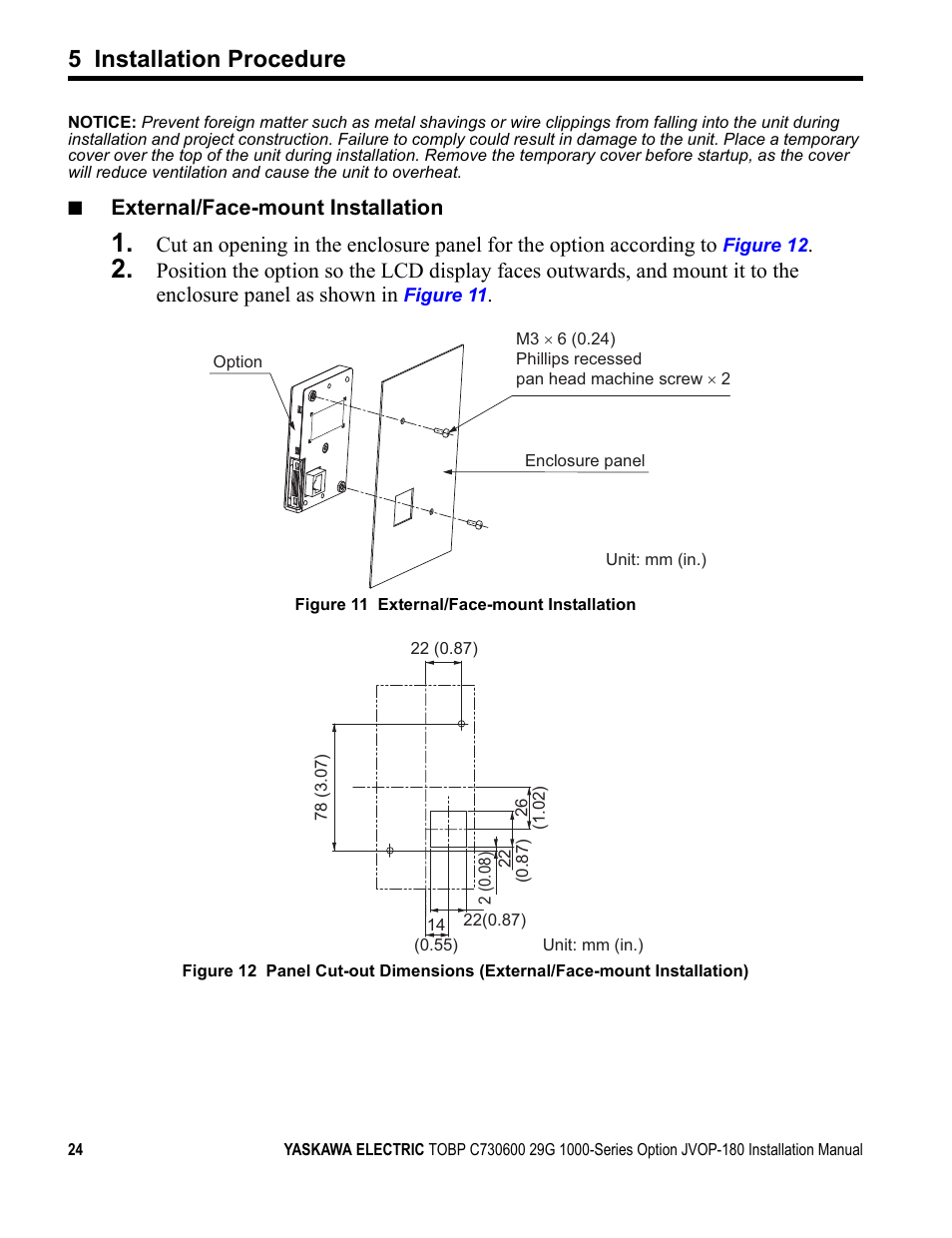 5 Installation Procedure

NOTICE: Prevent foreign matter such as metal shavings or wire clippings from falling into the unit during installation and project construction. Failure to comply could result in damage to the unit. Place a temporary cover over the top of the unit during installation. Remove the temporary cover before startup, as the cover will reduce ventilation and cause the unit to overheat.

■ External/Face-mount Installation

1. Cut an opening in the enclosure panel for the option according to Figure 12.

2. Position the option so the LCD display faces outwards, and mount it to the enclosure panel as shown in Figure 11.

Option

M3 × 6 (0.24)
Phillips recessed
pan head machine screw × 2

Enclosure panel

Unit: mm (in.)

Figure 11 External/Face-mount Installation

22 (0.87)

78 (3.07)

26 (1.02)

22 (0.87)

2 (0.08)

14 (0.55)

22(0.87)

Unit: mm (in.)

Figure 12 Panel Cut-out Dimensions (External/Face-mount Installation)

24

YASKAWA ELECTRIC TOBP C730600 29G 1000-Series Option JVOP-180 Installation Manual